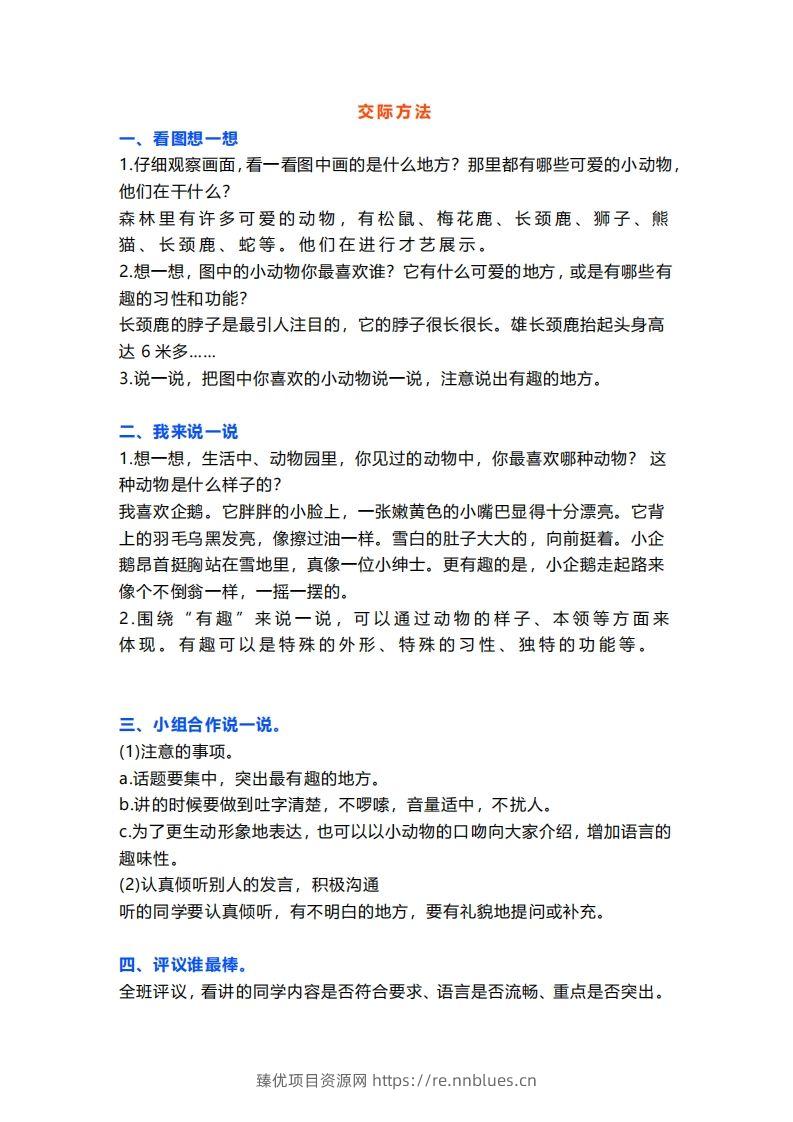 交际方法

一、看图想一想

1.仔细观察画面，看一看图中画的是什么地方？那里都有哪些可爱的小动物，他们在干什么？

森林里有许多可爱的动物，有松鼠、梅花鹿、长颈鹿、狮子、熊猫、长颈鹿、蛇等。他们在进行才艺展示。

2.想一想，图中的小动物你最喜欢谁？它有什么可爱的地方，或是有哪些有趣的习性和功能？

长颈鹿的脖子是最引人注目的，它的脖子很长很长。雄长颈鹿抬起头身高达6米多……

3.说一说，把图中你喜欢的小动物说一说，注意说出有趣的地方。

二、我来说一说

1.想一想，生活中、动物园里，你见过的动物中，你最喜欢哪种动物？这种动物是什么样子的？

我喜欢企鹅。它胖胖的小脸上，一张嫩黄色的小嘴巴显得十分漂亮。它背上的羽毛乌黑发亮，像擦过油一样。雪白的肚子大大的，向前挺着。小企鹅昂首挺胸站在雪地里，真像一位小绅士。更有趣的是，小企鹅走起路来像个不倒翁一样，一摇一摆的。

2.围绕“有趣”来说一说，可以通过动物的样子、本领等方面来体现。有趣可以是特殊的外形、特殊的习性、独特的功能等。

三、小组合作说一说。

(1)注意的事项。

a.话题要集中，突出最有趣的地方。

b.讲的时候要做到吐字清楚，不啰嗦，音量适中，不扰人。

c.为了更生动形象地表达，也可以以小动物的口吻向大家介绍，增加语言的趣味性。

(2)认真倾听别人的发言，积极沟通

听的同学要认真倾听，有不明白的地方，要有礼貌地提问或补充。

四、评议谁最棒。

全班评议，看讲的同学内容是否符合要求、语言是否流畅、重点是否突出。

臻优项目资源网 https://re.nnblues.cn